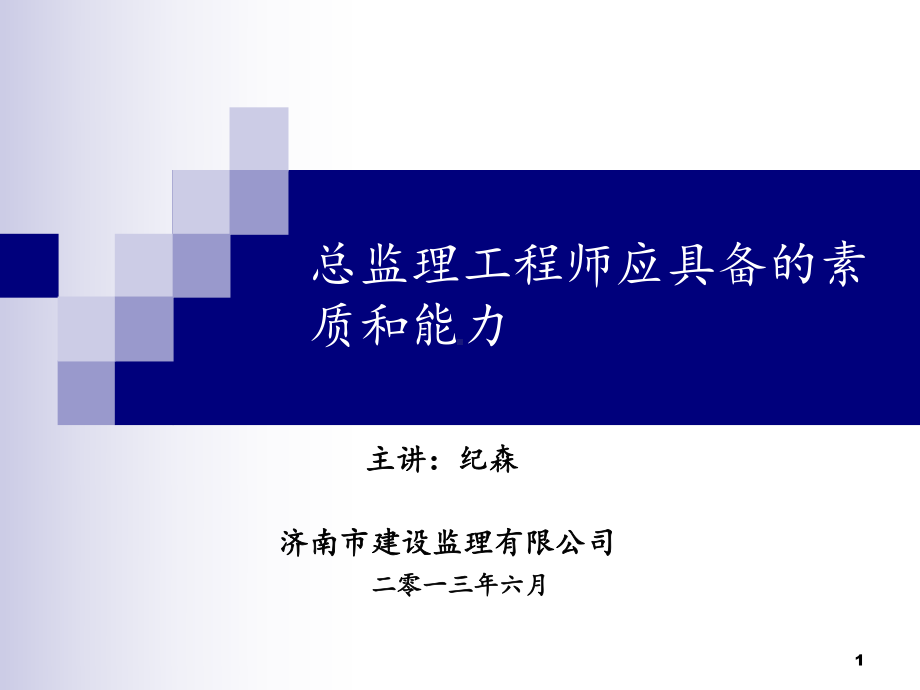 总监理工程师应具备的素质和能力

主讲：纪森

济南市建设监理有限公司

二零一三年六月

1